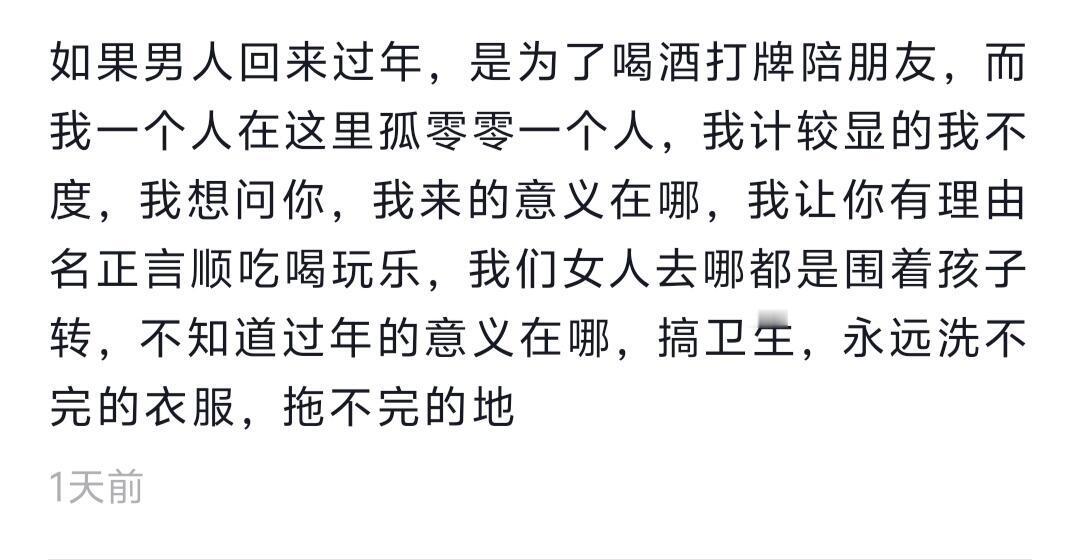 如果男人回来过年，是为了喝酒打牌陪朋友，而我一个人在这里孤零零一个人，我计较显的我不度，我想问你，我来的意义在哪，我让你有理由名正言顺吃喝玩乐，我们女人去哪都是围着孩子转，不知道过年的意义在哪，搞卫生，永远洗不完的衣服，拖不完的地

1天前